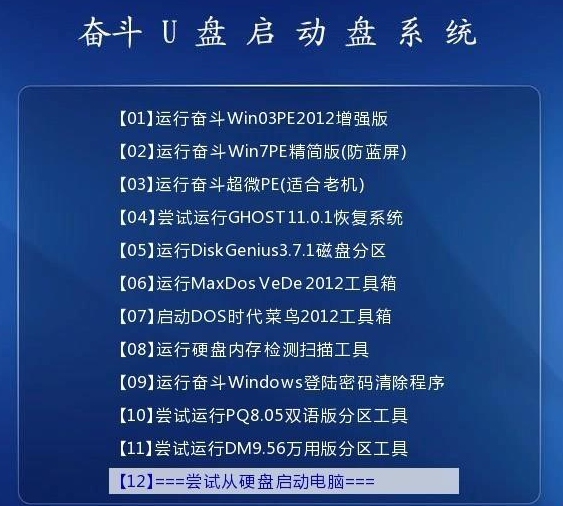 奋斗 U 盘 启 动 盘 系 统

【01】运行奋斗Win03PE2012增强版
【02】运行奋斗Win7PE精简版(防蓝屏)
【03】运行奋斗超微PE(适合老机)
【04】尝试运行GHOST11.0.1恢复系统
【05】运行DiskGenius3.7.1磁盘分区
【06】运行MaxDos VeDe 2012工具箱
【07】启动DOS时代菜鸟2012工具箱
【08】运行硬盘内存检测扫描工具
【09】运行奋斗Windows登陆密码清除程序
【10】尝试运行PQ8.05双语版分区工具
【11】尝试运行DM9.56万用版分区工具
【12】===尝试从硬盘启动电脑===